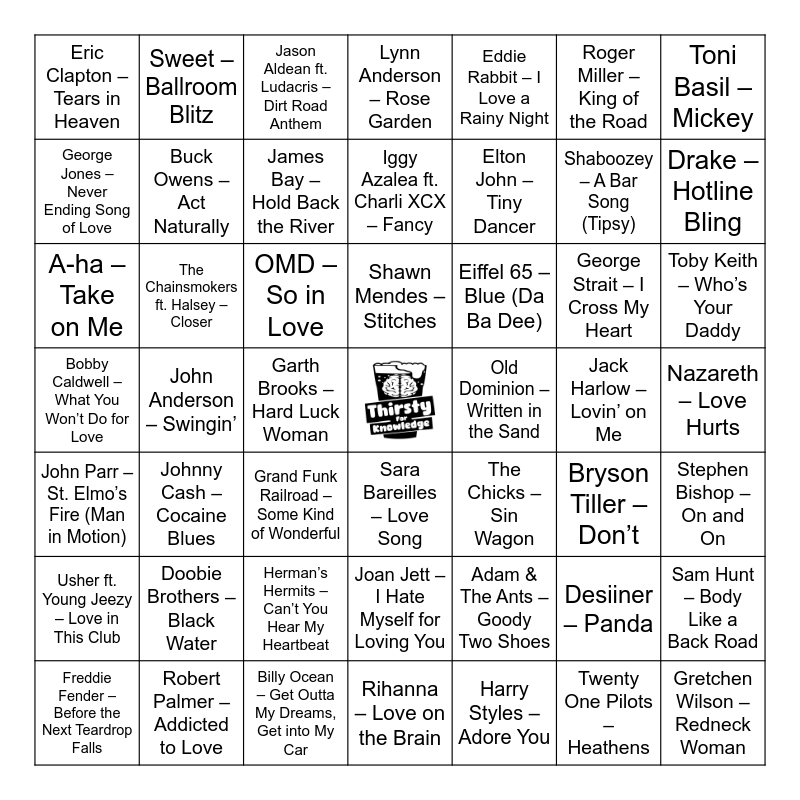 | | | | | | | |
|---|---|---|---|---|---|---|
| Eric Clapton – Tears in Heaven | Sweet – Ballroom Blitz | Jason Aldean ft. Ludacris – Dirt Road Anthem | Lynn Anderson – Rose Garden | Eddie Rabbit – I Love a Rainy Night | Roger Miller – King of the Road | Toni Basil – Mickey |
| George Jones – Never Ending Song of Love | Buck Owens – Act Naturally | James Bay – Hold Back the River | Iggy Azalea ft. Charli XCX – Fancy | Elton John – Tiny Dancer | Shaboozey – A Bar Song (Tipsy) | Drake – Hotline Bling |
| A-ha – Take on Me | The Chainsmokers ft. Halsey – Closer | OMD – So in Love | Shawn Mendes – Stitches | Eiffel 65 – Blue (Da Ba Dee) | George Strait – I Cross My Heart | Toby Keith – Who's Your Daddy |
| Bobby Caldwell – What You Won't Do for Love | John Anderson – Swingin' | Garth Brooks – Hard Luck Woman | Thirsty for Knowledge | Old Dominion – Written in the Sand | Jack Harlow – Lovin' on Me | Nazareth – Love Hurts |
| John Parr – St. Elmo's Fire (Man in Motion) | Johnny Cash – Cocaine Blues | Grand Funk Railroad – Some Kind of Wonderful | Sara Bareilles – Love Song | The Chicks – Sin Wagon | Bryson Tiller – Don't | Stephen Bishop – On and On |
| Usher ft. Young Jeezy – Love in This Club | Doobie Brothers – Black Water | Herman's Hermits – Can't You Hear My Heartbeat | Joan Jett – I Hate Myself for Loving You | Adam & The Ants – Goody Two Shoes | Desiiner – Panda | Sam Hunt – Body Like a Back Road |
| Freddie Fender – Before the Next Teardrop Falls | Robert Palmer – Addicted to Love | Billy Ocean – Get Outta My Dreams, Get into My Car | Rihanna – Love on the Brain | Harry Styles – Adore You | Twenty One Pilots – Heathens | Gretchen Wilson – Redneck Woman |